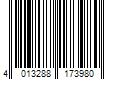 4 013288 173980